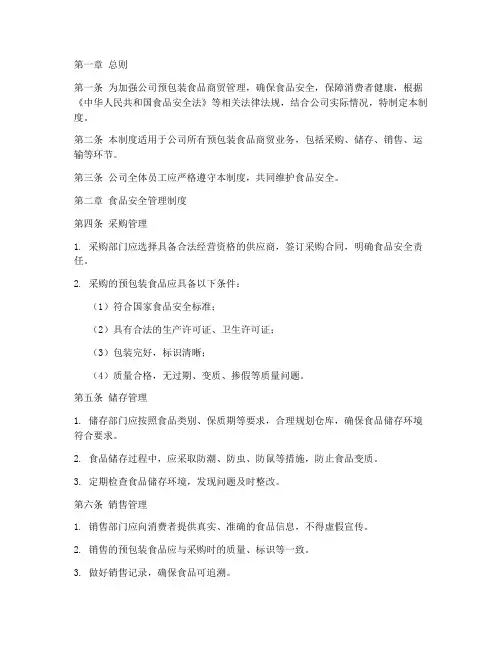 第一章 总则

第一条 为加强公司预包装食品商贸管理，确保食品安全，保障消费者健康，根据《中华人民共和国食品安全法》等相关法律法规，结合公司实际情况，特制定本制度。

第二条 本制度适用于公司所有预包装食品商贸业务，包括采购、储存、销售、运输等环节。

第三条 公司全体员工应严格遵守本制度，共同维护食品安全。

第二章 食品安全管理制度

第四条 采购管理

1. 采购部门应选择具备合法经营资格的供应商，签订采购合同，明确食品安全责任。

2. 采购的预包装食品应具备以下条件：

（1）符合国家食品安全标准；

（2）具有合法的生产许可证、卫生许可证；

（3）包装完好，标识清晰；

（4）质量合格，无过期、变质、掺假等质量问题。

第五条 储存管理

1. 储存部门应按照食品类别、保质期等要求，合理规划仓库，确保食品储存环境符合要求。

2. 食品储存过程中，应采取防潮、防虫、防鼠等措施，防止食品变质。

3. 定期检查食品储存环境，发现问题及时整改。

第六条 销售管理

1. 销售部门应向消费者提供真实、准确的食品信息，不得虚假宣传。

2. 销售的预包装食品应与采购时的质量、标识等一致。

3. 做好销售记录，确保食品可追溯。